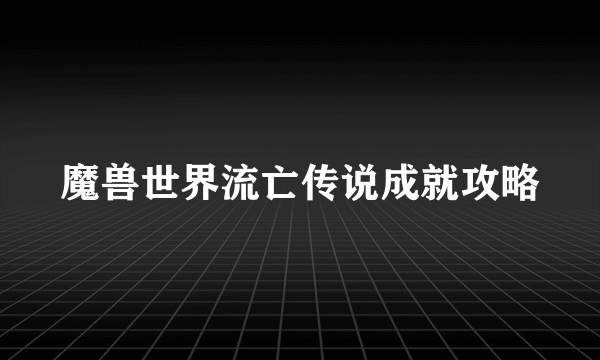 魔兽世界流亡传说成就攻略